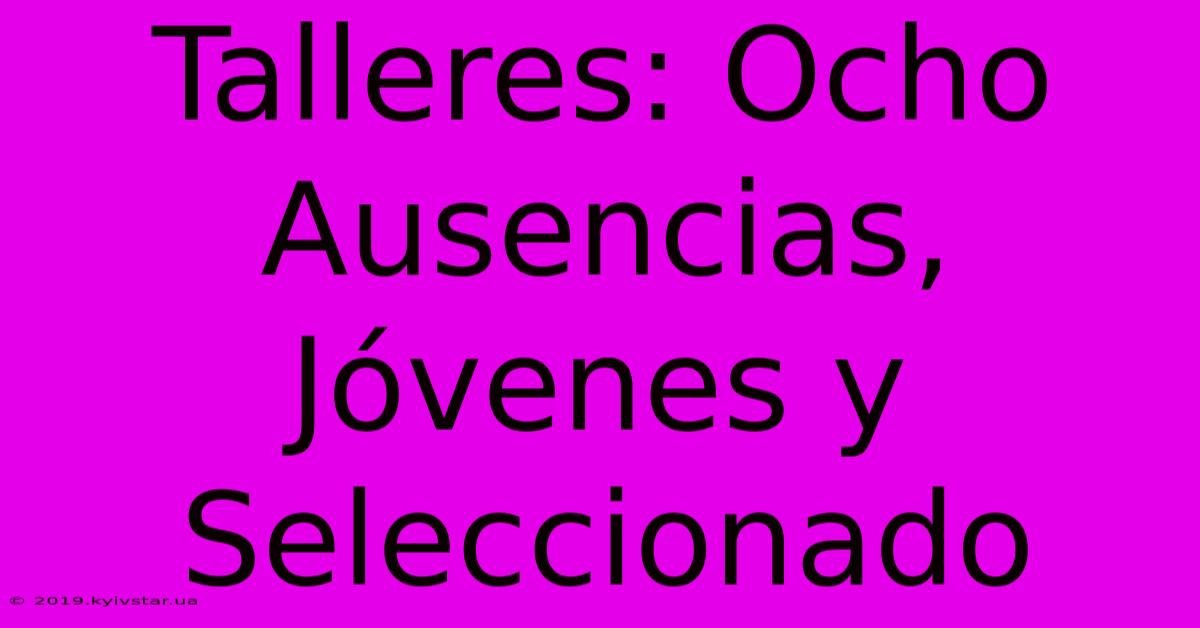 Talleres: Ocho Ausencias, Jóvenes y Seleccionado

© 2019.kyivstar.ua